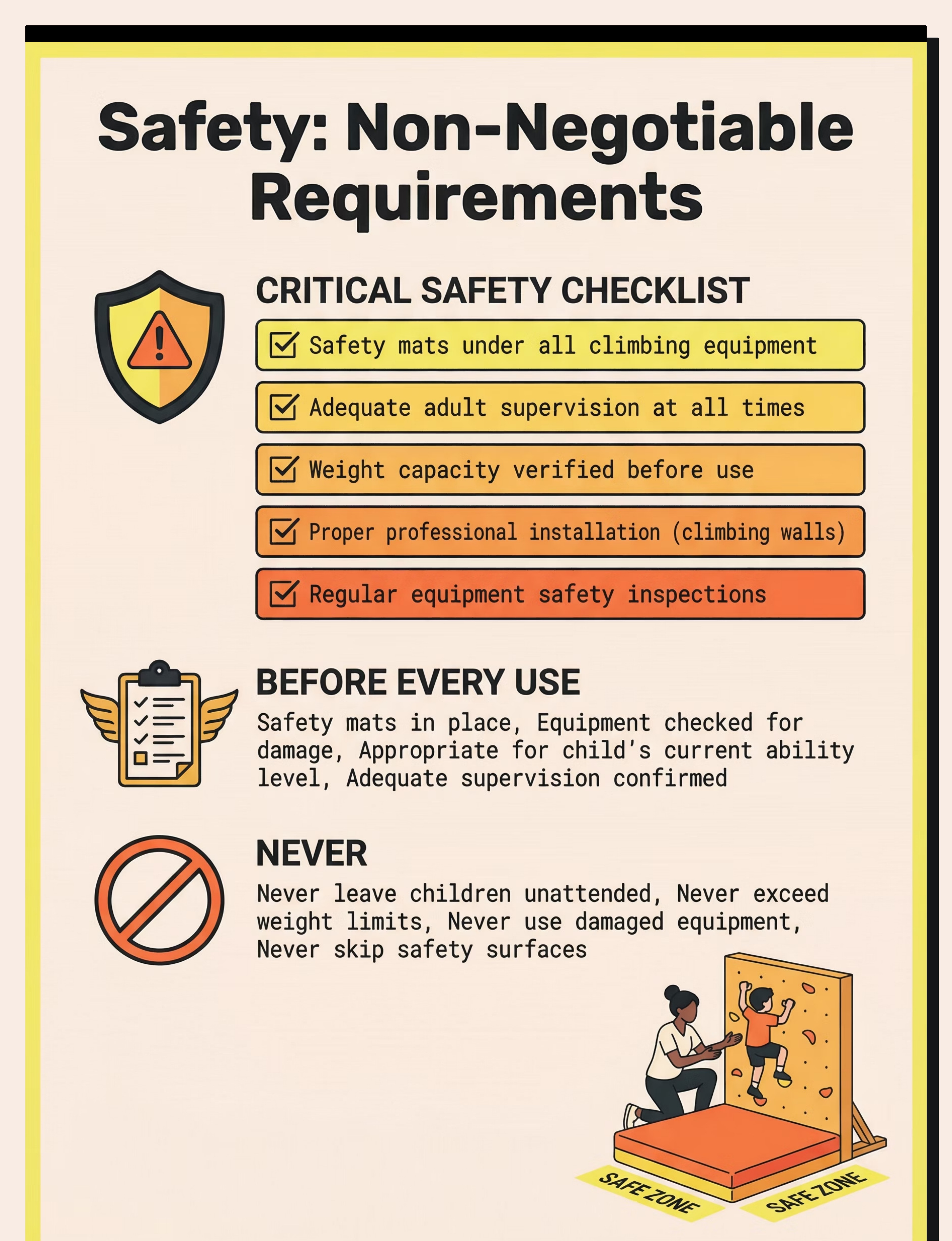 Safety: Non-Negotiable Requirements

CRITICAL SAFETY CHECKLIST

Safety mats under all climbing equipment

Adequate adult supervision at all times

Weight capacity verified before use

Proper professional installation (climbing walls)

Regular equipment safety inspections

BEFORE EVERY USE

Safety mats in place, Equipment checked for damage, Appropriate for child's current ability level, Adequate supervision confirmed

NEVER

Never leave children unattended, Never exceed weight limits, Never use damaged equipment, Never skip safety surfaces

SAFE ZONE

SAFE ZONE